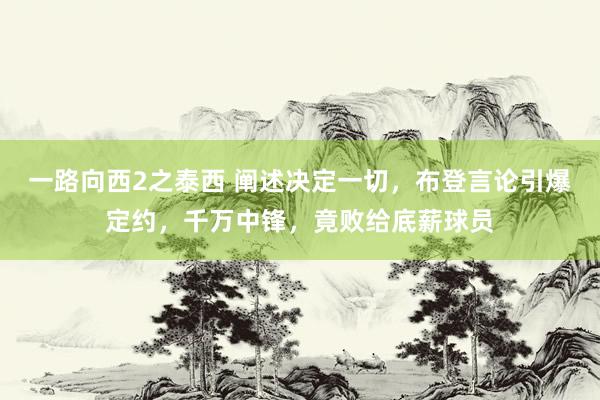 一路向西2之泰西 阐述决定一切，布登言论引爆定约，千万中锋，竟败给底薪球员